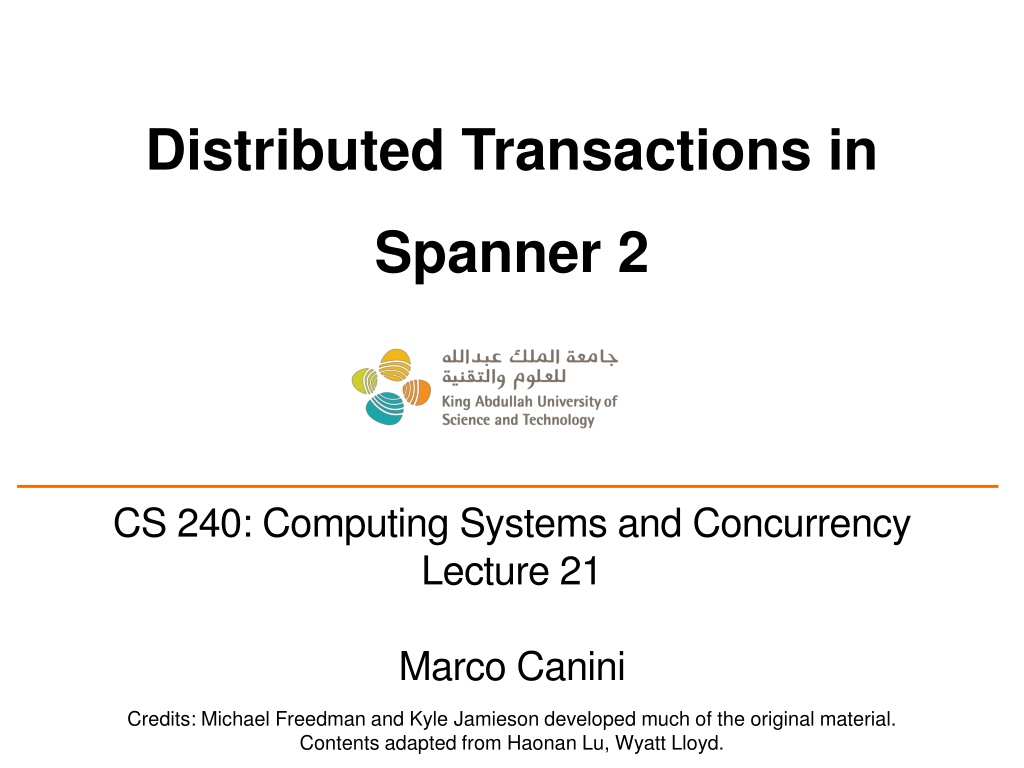 Distributed Transactions in Spanner 2

جامعة الملك عبدالله
للعلوم والتقنية
King Abdullah University of
Science and Technology

CS 240: Computing Systems and Concurrency
Lecture 21

Marco Canini

Credits: Michael Freedman and Kyle Jamieson developed much of the original material.
Contents adapted from Haonan Lu, Wyatt Lloyd.